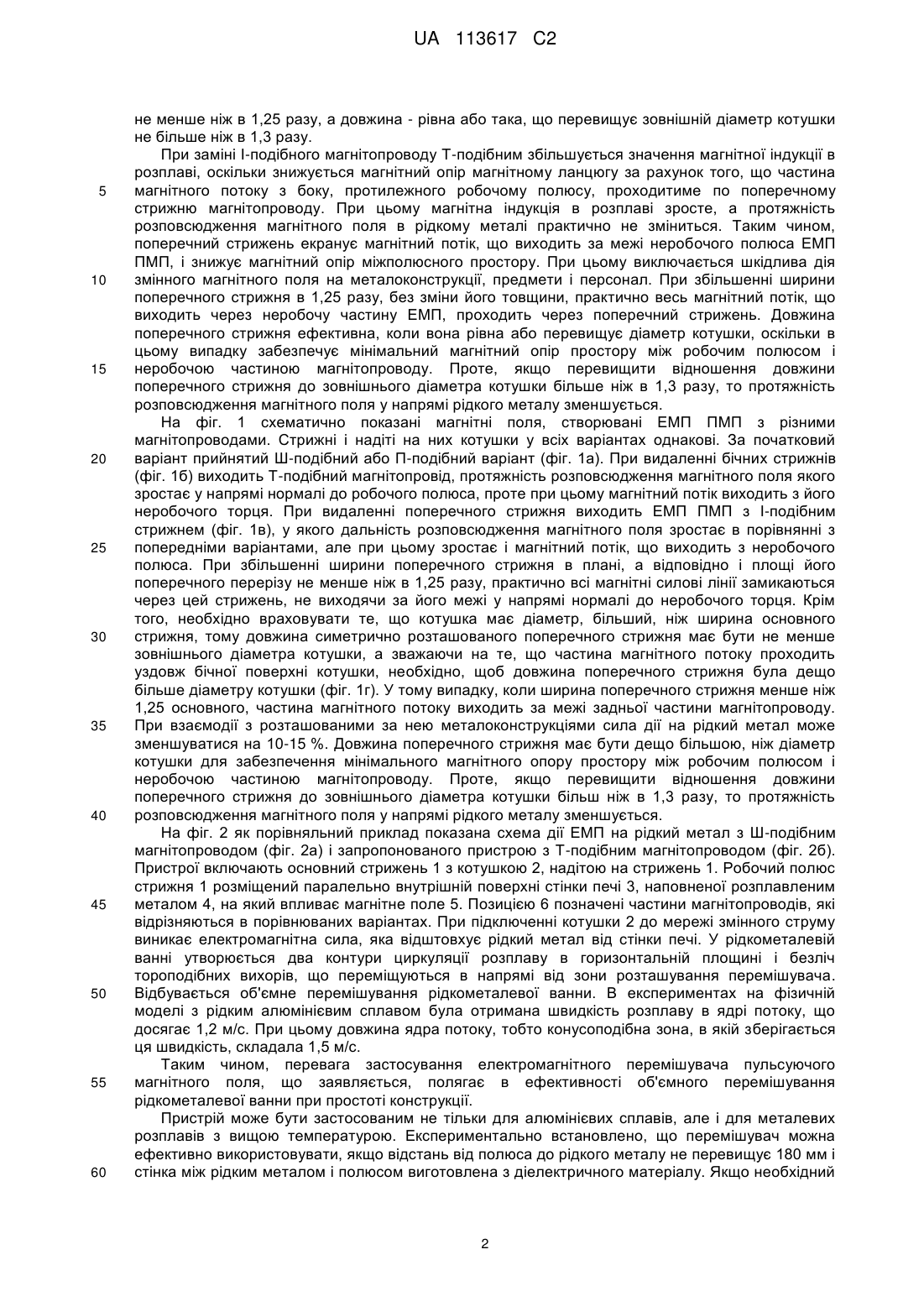 UA 113617 C2

не менше ніж в 1,25 разу, а довжина - рівна або така, що перевищує зовнішній діаметр котушки не більше ніж в 1,3 разу.

При заміні І-подібного магнітопроводу Т-подібним збільшується значення магнітної індукції в розплаві, оскільки знижується магнітний опір магнітному ланцюгу за рахунок того, що частина магнітного потоку з боку, протилежного робочому полюсу, проходитиме по поперечному стрижню магнітопроводу. При цьому магнітна індукція в розплаві зросте, а протяжність розповсюдження магнітного поля в рідкому металі практично не зміниться. Таким чином, поперечний стрижень екранує магнітний потік, що виходить за межі неробочого полюса ЕМП ПМП, і знижує магнітний опір міжполюсного простору. При цьому виключається шкідлива дія змінного магнітного поля на металоконструкції, предмети і персонал. При збільшенні ширини поперечного стрижня в 1,25 разу, без зміни його товщини, практично весь магнітний потік, що виходить через неробочу частину ЕМП, проходить через поперечний стрижень. Довжина поперечного стрижня ефективна, коли вона рівна або перевищує діаметр котушки, оскільки в цьому випадку забезпечує мінімальний магнітний опір простору між робочим полюсом і неробочою частиною магнітопроводу. Проте, якщо перевищити відношення довжини поперечного стрижня до зовнішнього діаметра котушки більше ніж в 1,3 разу, то протяжність розповсюдження магнітного поля у напрямі рідкого металу зменшується.

На фіг. 1 схематично показані магнітні поля, створювані ЕМП ПМП з різними магнітопроводами. Стрижні і надіті на них котушки у всіх варіантах однакові. За початковий варіант прийнятий Ш-подібний або П-подібний варіант (фіг. 1а). При видаленні бічних стрижнів (фіг. 1б) виходить Т-подібний магнітопровід, протяжність розповсюдження магнітного поля якого зростає у напрямі нормалі до робочого полюса, проте при цьому магнітний потік виходить з його неробочого торця. При видаленні поперечного стрижня виходить ЕМП ПМП з І-подібним стрижнем (фіг. 1в), у якого дальність розповсюдження магнітного поля зростає в порівнянні з попередніми варіантами, але при цьому зростає і магнітний потік, що виходить з неробочого полюса. При збільшенні ширини поперечного стрижня в плані, а відповідно і площі його поперечного перерізу не менше ніж в 1,25 разу, практично всі магнітні силові лінії замикаються через цей стрижень, не виходячи за його межі у напрямі нормалі до неробочого торця. Крім того, необхідно враховувати те, що котушка має діаметр, більший, ніж ширина основного стрижня, тому довжина симетрично розташованого поперечного стрижня має бути не менше зовнішнього діаметра котушки, а зважаючи на те, що частина магнітного потоку проходить уздовж бічної поверхні котушки, необхідно, щоб довжина поперечного стрижня була дещо більше діаметру котушки (фіг. 1г). У тому випадку, коли ширина поперечного стрижня менше ніж 1,25 основного, частина магнітного потоку виходить за межі задньої частини магнітопроводу. При взаємодії з розташованими за нею металоконструкціями сила дії на рідкий метал може зменшуватися на 10-15 %. Довжина поперечного стрижня має бути дещо більшою, ніж діаметр котушки для забезпечення мінімального магнітного опору простору між робочим полюсом і неробочою частиною магнітопроводу. Проте, якщо перевищити відношення довжини поперечного стрижня до зовнішнього діаметра котушки більш ніж в 1,3 разу, то протяжність розповсюдження магнітного поля у напрямі рідкого металу зменшується.

На фіг. 2 як порівняльний приклад показана схема дії ЕМП на рідкий метал з Ш-подібним магнітопроводом (фіг. 2а) і запропонованого пристрою з Т-подібним магнітопроводом (фіг. 2б). Пристрої включають основний стрижень 1 з котушкою 2, надітою на стрижень 1. Робочий полюс стрижня 1 розміщений паралельно внутрішній поверхні стінки печі 3, наповненої розплавленим металом 4, на який впливає магнітне поле 5. Позицією 6 позначені частини магнітопроводів, які відрізняються в порівнюваних варіантах. При підключенні котушки 2 до мережі змінного струму виникає електромагнітна сила, яка відштовхує рідкий метал від стінки печі. У рідкометалевій ванні утворюється два контури циркуляції розплаву в горизонтальній площині і безліч тороподібних вихорів, що переміщуються в напрямі від зони розташування перемішувача. Відбувається об'ємне перемішування рідкометалевої ванни. В експериментах на фізичній моделі з рідким алюмінієвим сплавом була отримана швидкість розплаву в ядрі потоку, що досягає 1,2 м/с. При цьому довжина ядра потоку, тобто конусоподібна зона, в якій зберігається ця швидкість, складала 1,5 м/с.

Таким чином, перевага застосування електромагнітного перемішувача пульсуючого магнітного поля, що заявляється, полягає в ефективності об'ємного перемішування рідкометалевої ванни при простоті конструкції.

Пристрій може бути застосованим не тільки для алюмінієвих сплавів, але і для металевих розплавів з вищою температурою. Експериментально встановлено, що перемішувач можна ефективно використовувати, якщо відстань від полюса до рідкого металу не перевищує 180 мм і стінка між рідким металом і полюсом виготовлена з діелектричного матеріалу. Якщо необхідний

5
10
15
20
25
30
35
40
45
50
55
60

2